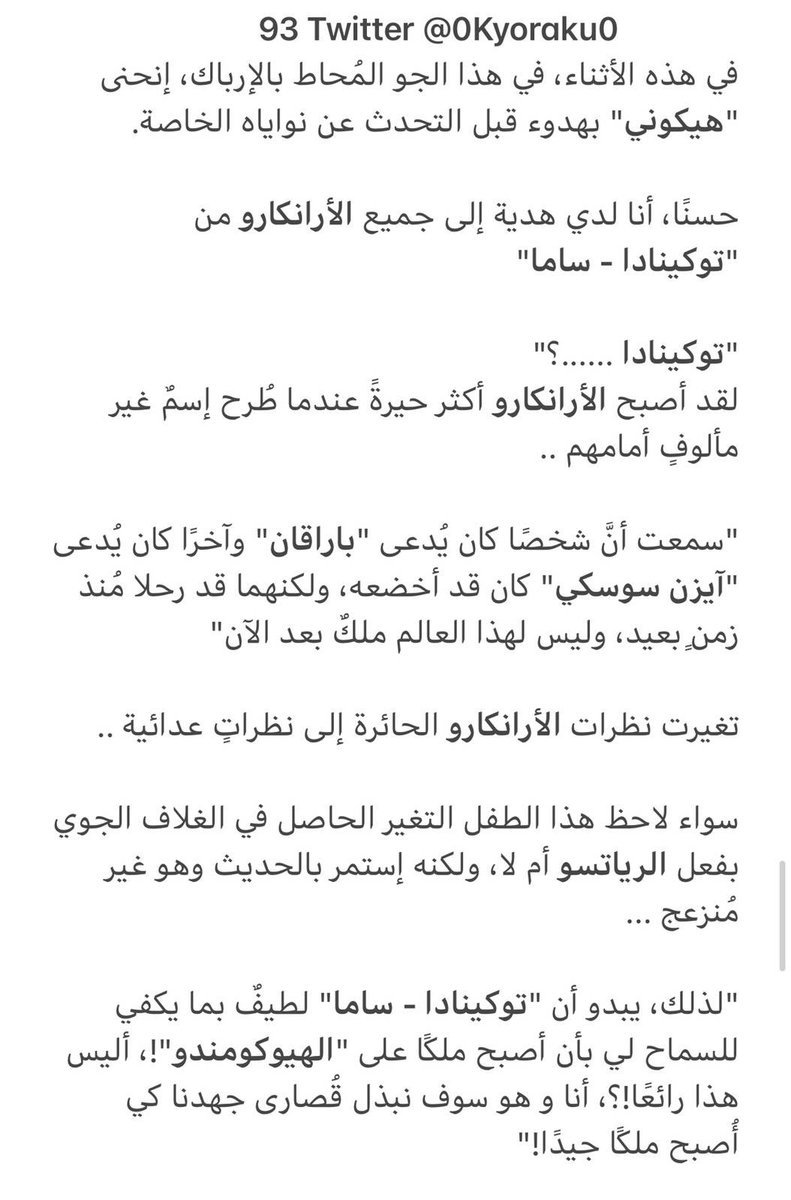 93 Twitter @0Kyoraku0

في هذه الأثناء، في هذا الجو المُحاط بالإرباك، إنحنى "هيكوني" بهدوء قبل التحدث عن نواياه الخاصة.

حسنًا، أنا لدي هدية إلى جميع الأرانكارو من "توكينادا - ساما"

"توكينادا ......؟"
لقد أصبح الأرانكارو أكثر حيرةً عندما طُرح إسمٌ غير مألوفٍ أمامهم ..

"سمعت أنَّ شخصًا كان يُدعى "باراقان" وآخرًا كان يُدعى "آيزن سوسكي" كان قد أخضعه، ولكنهما قد رحلا مُنذ زمنٍ بعيد، وليس لهذا العالم ملكٌ بعد الآن"

تغيرت نظرات الأرانكارو الحائرة إلى نظراتٍ عدائية ..

سواء لاحظ هذا الطفل التغير الحاصل في الغلاف الجوي بفعل الرياتسو أم لا، ولكنه إستمر بالحديث وهو غير مُنزعج ...

"لذلك، يبدو أن "توكينادا - ساما" لطيفٌ بما يكفي للسماح لي بأن أصبح ملكًا على "الهيوكومندو"!، أليس هذا رائعًا!؟، أنا و هو سوف نبذل قُصارى جهدنا كي أُصبح ملكًا جيدًا!"